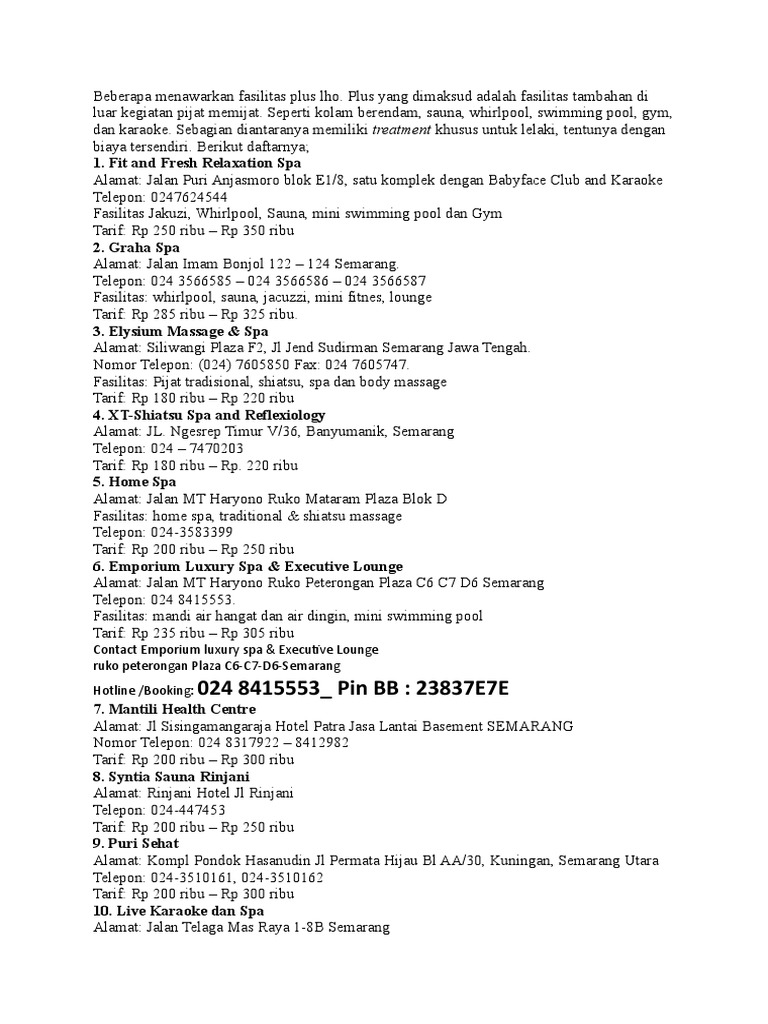 Beberapa menawarkan fasilitas plus lho. Plus yang dimaksud adalah fasilitas tambahan di luar kegiatan pijat memijat. Seperti kolam berendam, sauna, whirlpool, swimming pool, gym, dan karaoke. Sebagian diantaranya memiliki treatment khusus untuk lelaki, tentunya dengan biaya tersendiri. Berikut daftarnya;

1. Fit and Fresh Relaxation Spa
Alamat: Jalan Puri Anjasmoro blok E1/8, satu komplek dengan Babyface Club and Karaoke
Telepon: 0247624544
Fasilitas Jakuzi, Whirlpool, Sauna, mini swimming pool dan Gym
Tarif: Rp 250 ribu – Rp 350 ribu

2. Graha Spa
Alamat: Jalan Imam Bonjol 122 – 124 Semarang.
Telepon: 024 3566585 – 024 3566586 – 024 3566587
Fasilitas: whirlpool, sauna, jacuzzi, mini fitnes, lounge
Tarif: Rp 285 ribu – Rp 325 ribu.

3. Elysium Massage & Spa
Alamat: Siliwangi Plaza F2, Jl Jend Sudirman Semarang Jawa Tengah.
Nomor Telepon: (024) 7605850 Fax: 024 7605747.
Fasilitas: Pijat tradisional, shiatsu, spa dan body massage
Tarif: Rp 180 ribu – Rp 220 ribu

4. XT-Shiatsu Spa and Reflexiology
Alamat: JL. Ngesrep Timur V/36, Banyumanik, Semarang
Telepon: 024 – 7470203
Tarif: Rp 180 ribu – Rp. 220 ribu

5. Home Spa
Alamat: Jalan MT Haryono Ruko Mataram Plaza Blok D
Fasilitas: home spa, traditional & shiatsu massage
Telepon: 024-3583399
Tarif: Rp 200 ribu – Rp 250 ribu

6. Emporium Luxury Spa & Executive Lounge
Alamat: Jalan MT Haryono Ruko Peterongan Plaza C6 C7 D6 Semarang
Telepon: 024 8415553.
Fasilitas: mandi air hangat dan air dingin, mini swimming pool
Tarif: Rp 235 ribu – Rp 305 ribu
Contact Emporium luxury spa & Executive Lounge
ruko peterongan Plaza C6-C7-D6-Semarang
Hotline /Booking: 024 8415553_ Pin BB : 23837E7E

7. Mantili Health Centre
Alamat: Jl Sisingamangaraja Hotel Patra Jasa Lantai Basement SEMARANG
Nomor Telepon: 024 8317922 – 8412982
Tarif: Rp 200 ribu – Rp 300 ribu

8. Syntia Sauna Rinjani
Alamat: Rinjani Hotel Jl Rinjani
Telepon: 024-447453
Tarif: Rp 200 ribu – Rp 250 ribu

9. Puri Sehat
Alamat: Kompl Pondok Hasanudin Jl Permata Hijau Bl AA/30, Kuningan, Semarang Utara
Telepon: 024-3510161, 024-3510162
Tarif: Rp 200 ribu – Rp 300 ribu

10. Live Karaoke dan Spa
Alamat: Jalan Telaga Mas Raya 1-8B Semarang